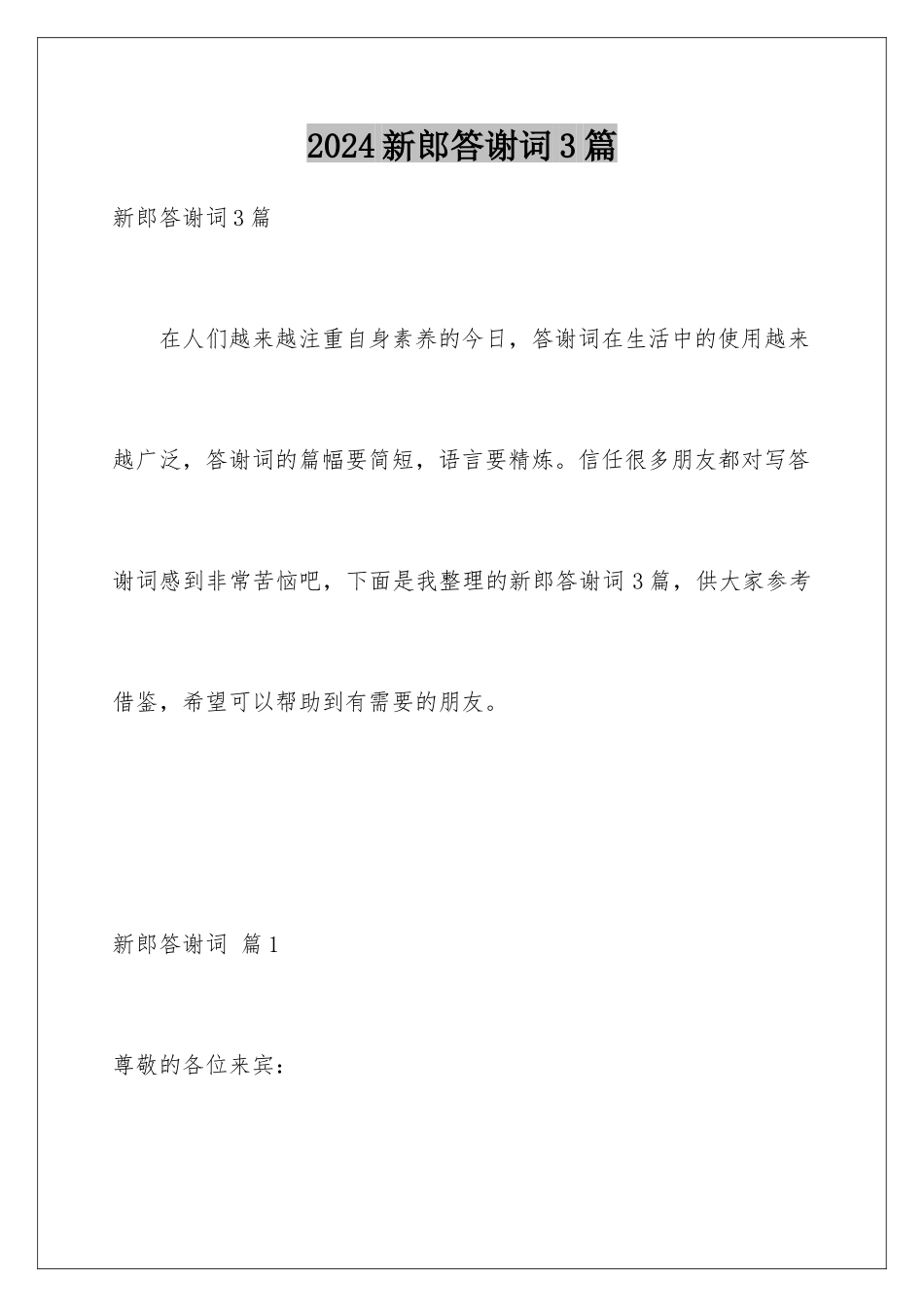 2024新郎答谢词3篇

新郎答谢词3篇

在人们越来越注重自身素养的今日，答谢词在生活中的使用越来越广泛，答谢词的篇幅要简短，语言要精炼。信任很多朋友都对写答谢词感到非常苦恼吧，下面是我整理的新郎答谢词3篇，供大家参考借鉴，希望可以帮助到有需要的朋友。

新郎答谢词 篇1

尊敬的各位来宾：